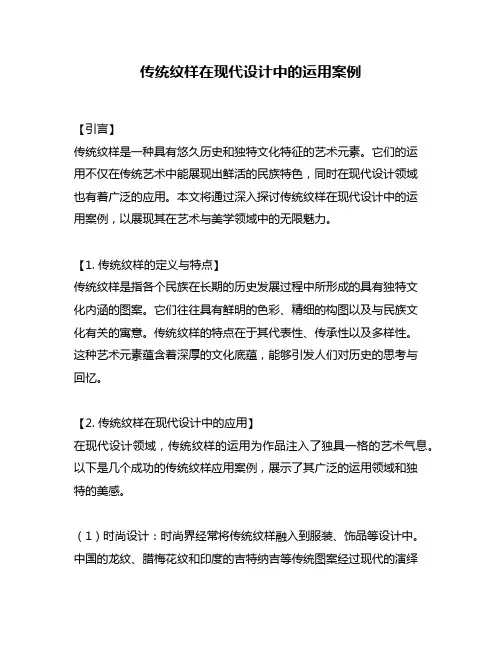 传统纹样在现代设计中的运用案例

【引言】
传统纹样是一种具有悠久历史和独特文化特征的艺术元素。它们的运用不仅在传统艺术中能展现出鲜活的民族特色，同时在现代设计领域也有着广泛的应用。本文将通过深入探讨传统纹样在现代设计中的运用案例，以展现其在艺术与美学领域中的无限魅力。

【1. 传统纹样的定义与特点】
传统纹样是指各个民族在长期的历史发展过程中所形成的具有独特文化内涵的图案。它们往往具有鲜明的色彩、精细的构图以及与民族文化有关的寓意。传统纹样的特点在于其代表性、传承性以及多样性。这种艺术元素蕴含着深厚的文化底蕴，能够引发人们对历史的思考与回忆。

【2. 传统纹样在现代设计中的应用】
在现代设计领域，传统纹样的运用为作品注入了独具一格的艺术气息。以下是几个成功的传统纹样应用案例，展示了其广泛的运用领域和独特的美感。

（1）时尚设计：时尚界经常将传统纹样融入到服装、饰品等设计中。中国的龙纹、腊梅花纹和印度的吉特纳吉等传统图案经过现代的演绎